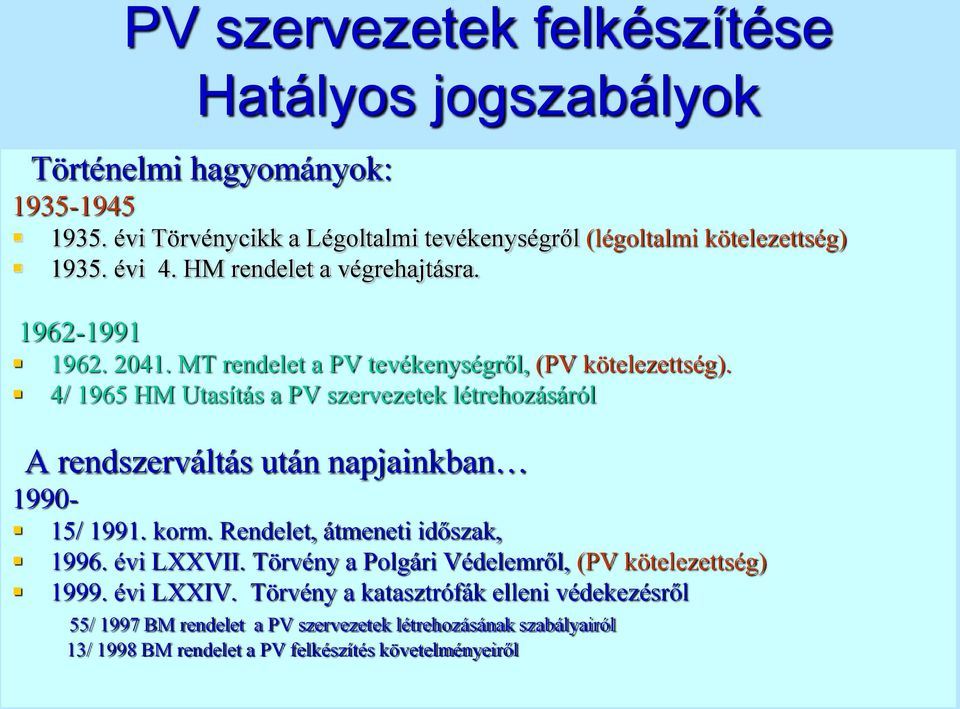 PV szervezetek felkészítése
Hatályos jogszabályok

Történelmi hagyományok:
1935-1945
1935. évi Törvénycikk a Légoltalmi tevékenységről (légoltalmi kötelezettség)
1935. évi 4. HM rendelet a végrehajtásra.

1962-1991
1962. 2041. MT rendelet a PV tevékenységről, (PV kötelezettség).
4/ 1965 HM Utasítás a PV szervezetek létrehozásáról

A rendszerváltás után napjainkban…
1990-
15/ 1991. korm. Rendelet, átmeneti időszak,
1996. évi LXXVII. Törvény a Polgári Védelemről, (PV kötelezettség)
1999. évi LXXIV. Törvény a katasztrófák elleni védekezésről
55/ 1997 BM rendelet a PV szervezetek létrehozásának szabályairól
13/ 1998 BM rendelet a PV felkészítés követelményeiről